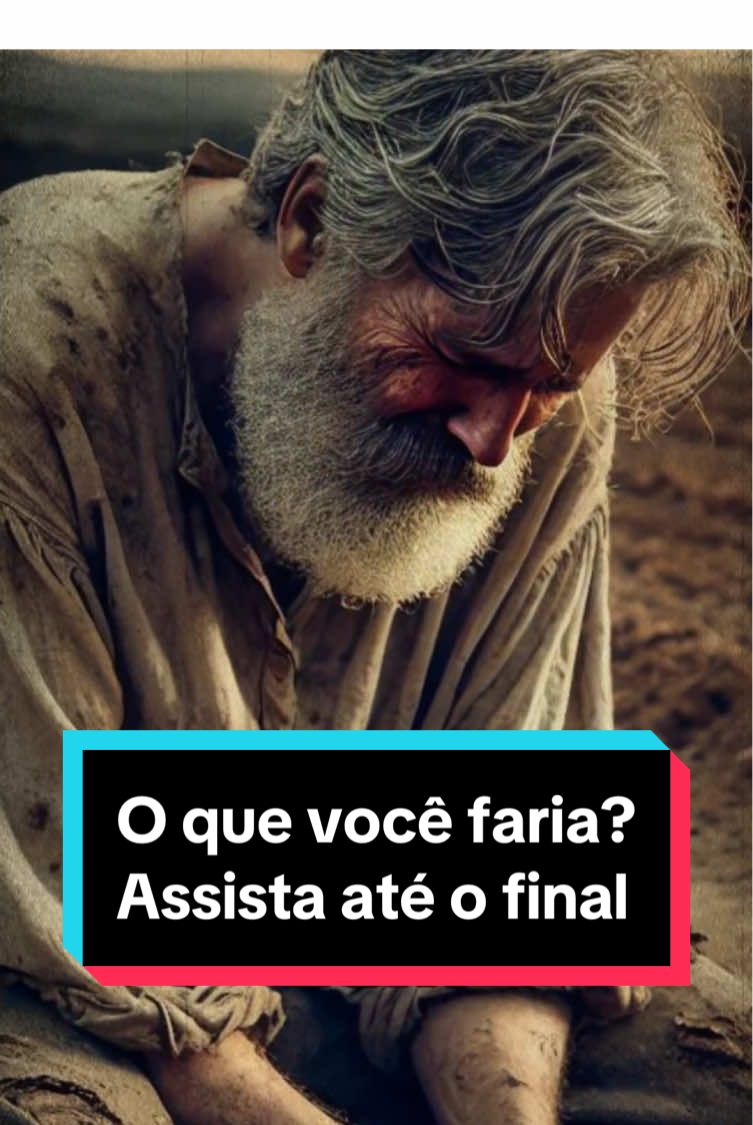 O que você faria?
Assista até o final